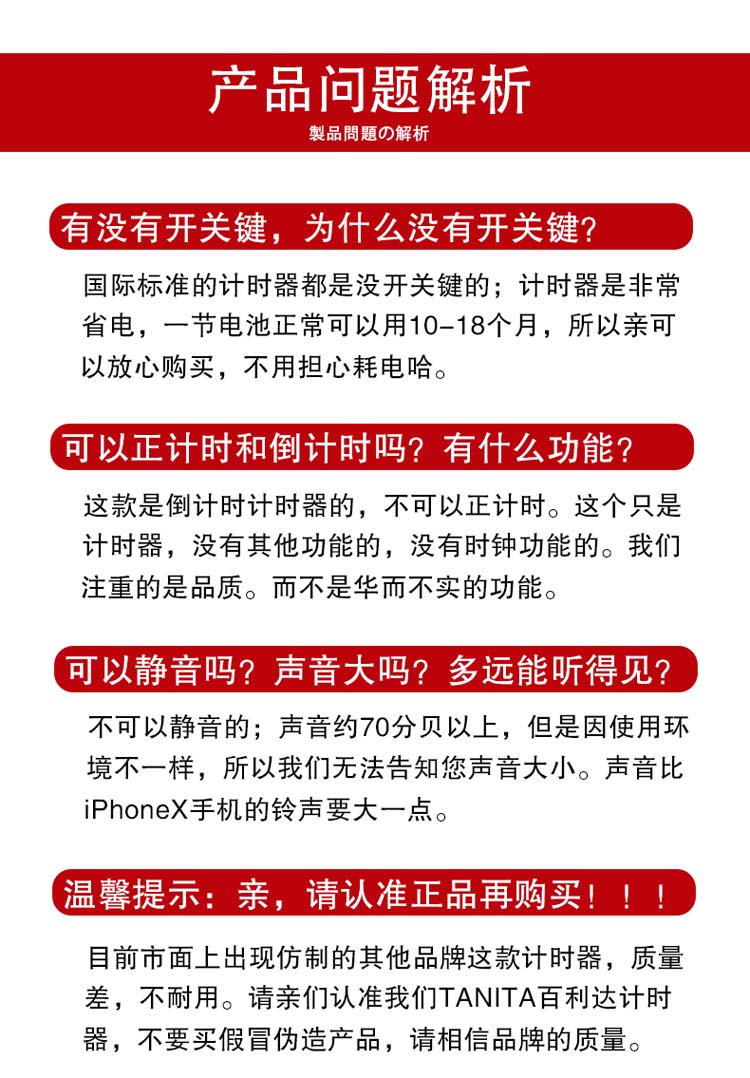 产品问题解析
製品問題の解析

有没有开关键，为什么没有开关键？

国际标准的计时器都是没开关键的；计时器是非常省电，一节电池正常可以用10-18个月，所以亲可以放心购买，不用担心耗电哈。

可以正计时和倒计时吗？有什么功能？

这款是倒计时计时器的，不可以正计时。这个只是计时器，没有其他功能的，没有时钟功能的。我们注重的是品质。而不是华而不实的功能。

可以静音吗？声音大吗？多远能听得见？

不可以静音的；声音约70分贝以上，但是因使用环境不一样，所以我们无法告知您声音大小。声音比iPhoneX手机的铃声要大一点。

温馨提示：亲，请认准正品再购买！！！

目前市面上出现仿制的其他品牌这款计时器，质量差，不耐用。请亲们认准我们TANITA百利达计时器，不要买假冒伪造产品，请相信品牌的质量。